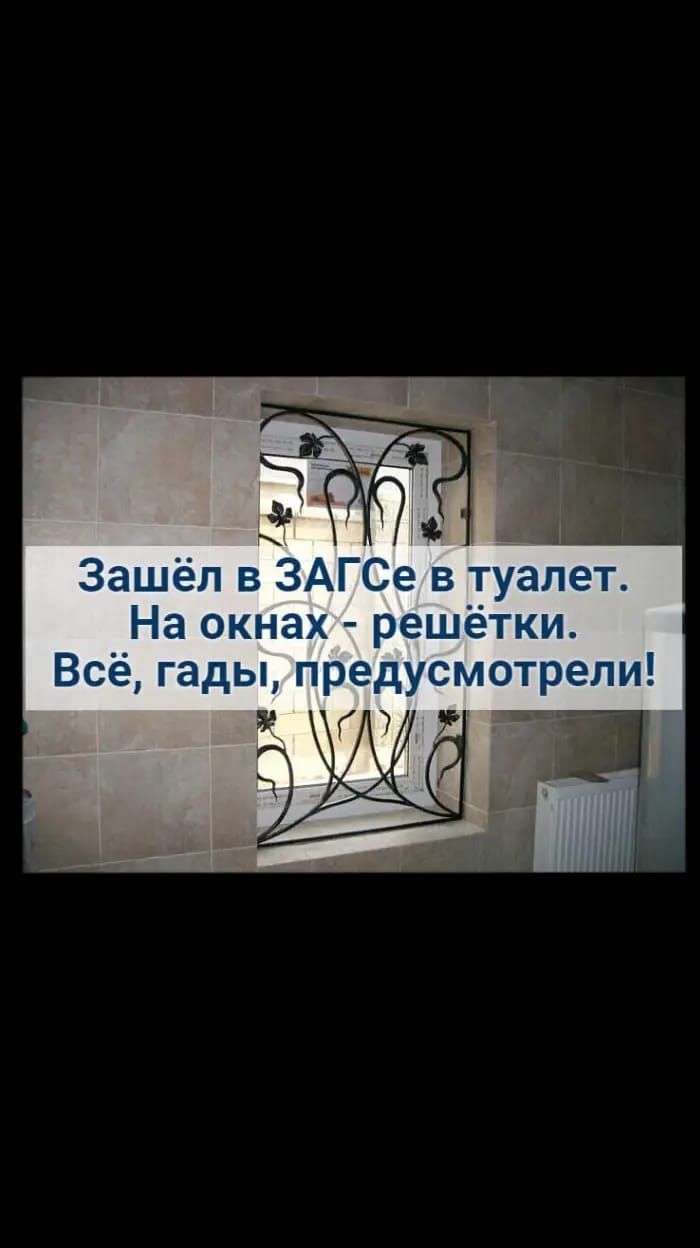 Зашёл в ЗАГСе в туалет.
На окнах - решётки.
Всё, гады, предусмотрели!